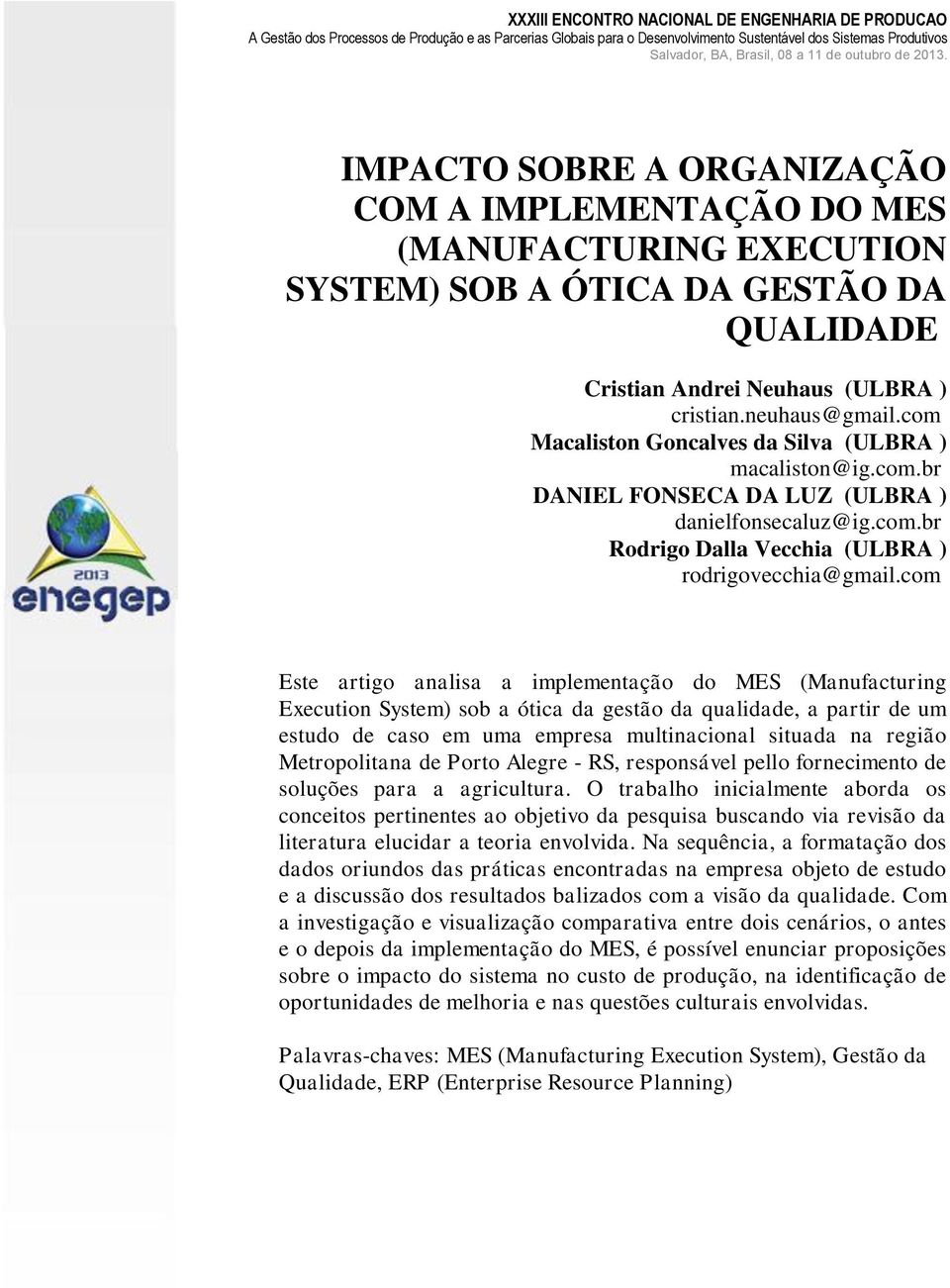 XXXIII ENCONTRO NACIONAL DE ENGENHARIA DE PRODUCAO
A Gestão dos Processos de Produção e as Parcerias Globais para o Desenvolvimento Sustentável dos Sistemas Produtivos
Salvador, BA, Brasil, 08 a 11 de outubro de 2013.

IMPACTO SOBRE A ORGANIZAÇÃO COM A IMPLEMENTAÇÃO DO MES (MANUFACTURING EXECUTION SYSTEM) SOB A ÓTICA DA GESTÃO DA QUALIDADE

Cristian Andrei Neuhaus (ULBRA )
cristian.neuhaus@gmail.com
Macaliston Goncalves da Silva (ULBRA )
macaliston@ig.com.br
DANIEL FONSECA DA LUZ (ULBRA )
danielfonsecaluz@ig.com.br
Rodrigo Dalla Vecchia (ULBRA )
rodrigovecchia@gmail.com

2013
enegep

Este artigo analisa a implementação do MES (Manufacturing Execution System) sob a ótica da gestão da qualidade, a partir de um estudo de caso em uma empresa multinacional situada na região Metropolitana de Porto Alegre - RS, responsável pello fornecimento de soluções para a agricultura. O trabalho inicialmente aborda os conceitos pertinentes ao objetivo da pesquisa buscando via revisão da literatura elucidar a teoria envolvida. Na sequência, a formatação dos dados oriundos das práticas encontradas na empresa objeto de estudo e a discussão dos resultados balizados com a visão da qualidade. Com a investigação e visualização comparativa entre dois cenários, o antes e o depois da implementação do MES, é possível enunciar proposições sobre o impacto do sistema no custo de produção, na identificação de oportunidades de melhoria e nas questões culturais envolvidas.

Palavras-chaves: MES (Manufacturing Execution System), Gestão da Qualidade, ERP (Enterprise Resource Planning)